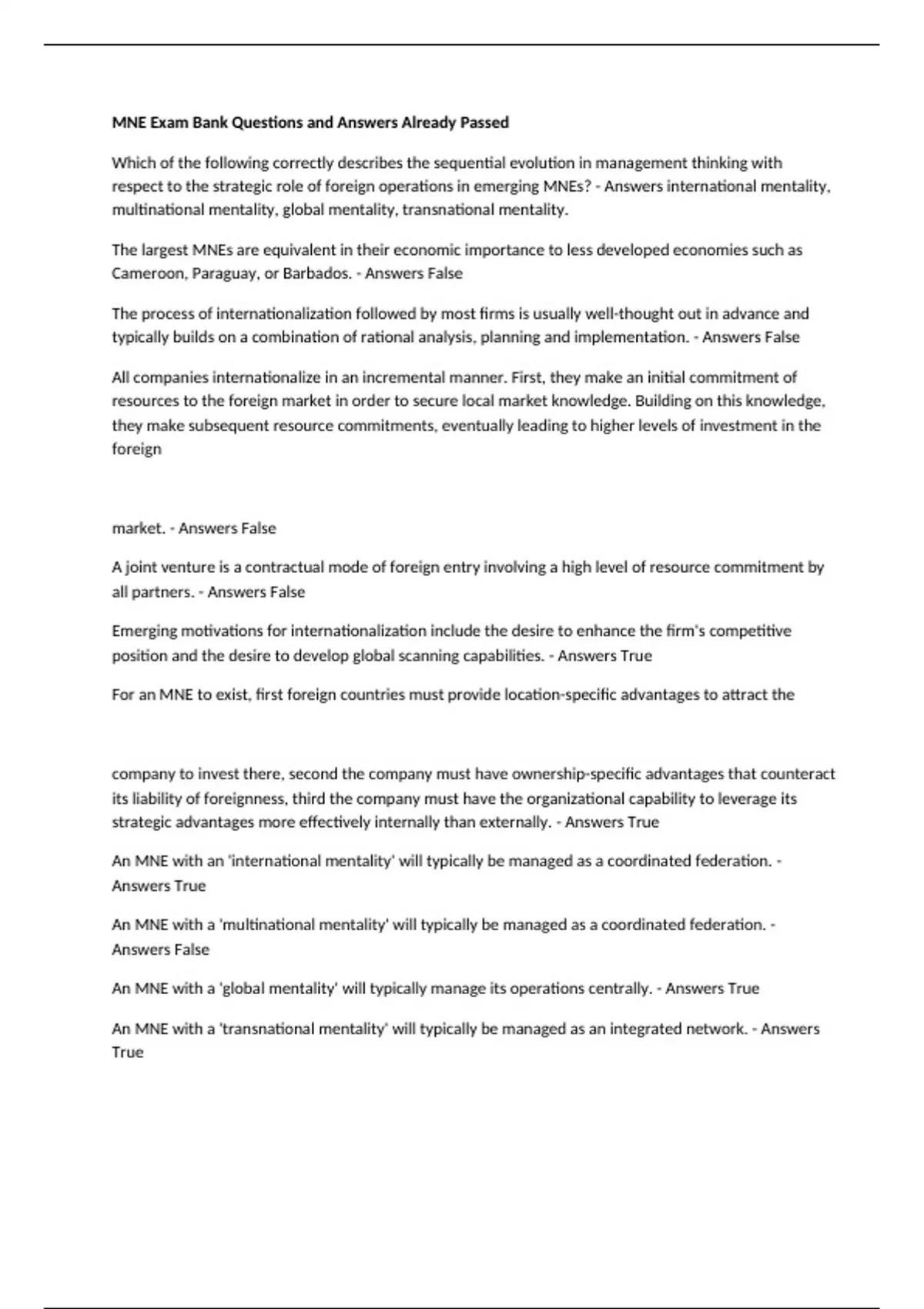 MNE Exam Bank Questions and Answers Already Passed

Which of the following correctly describes the sequential evolution in management thinking with respect to the strategic role of foreign operations in emerging MNEs? - Answers international mentality, multinational mentality, global mentality, transnational mentality.

The largest MNEs are equivalent in their economic importance to less developed economies such as Cameroon, Paraguay, or Barbados. - Answers False

The process of internationalization followed by most firms is usually well-thought out in advance and typically builds on a combination of rational analysis, planning and implementation. - Answers False

All companies internationalize in an incremental manner. First, they make an initial commitment of resources to the foreign market in order to secure local market knowledge. Building on this knowledge, they make subsequent resource commitments, eventually leading to higher levels of investment in the foreign

market. - Answers False

A joint venture is a contractual mode of foreign entry involving a high level of resource commitment by all partners. - Answers False

Emerging motivations for internationalization include the desire to enhance the firm's competitive position and the desire to develop global scanning capabilities. - Answers True

For an MNE to exist, first foreign countries must provide location-specific advantages to attract the

company to invest there, second the company must have ownership-specific advantages that counteract its liability of foreignness, third the company must have the organizational capability to leverage its strategic advantages more effectively internally than externally. - Answers True

An MNE with an 'international mentality' will typically be managed as a coordinated federation. - Answers True

An MNE with a 'multinational mentality' will typically be managed as a coordinated federation. - Answers False

An MNE with a 'global mentality' will typically manage its operations centrally. - Answers True

An MNE with a 'transnational mentality' will typically be managed as an integrated network. - Answers True